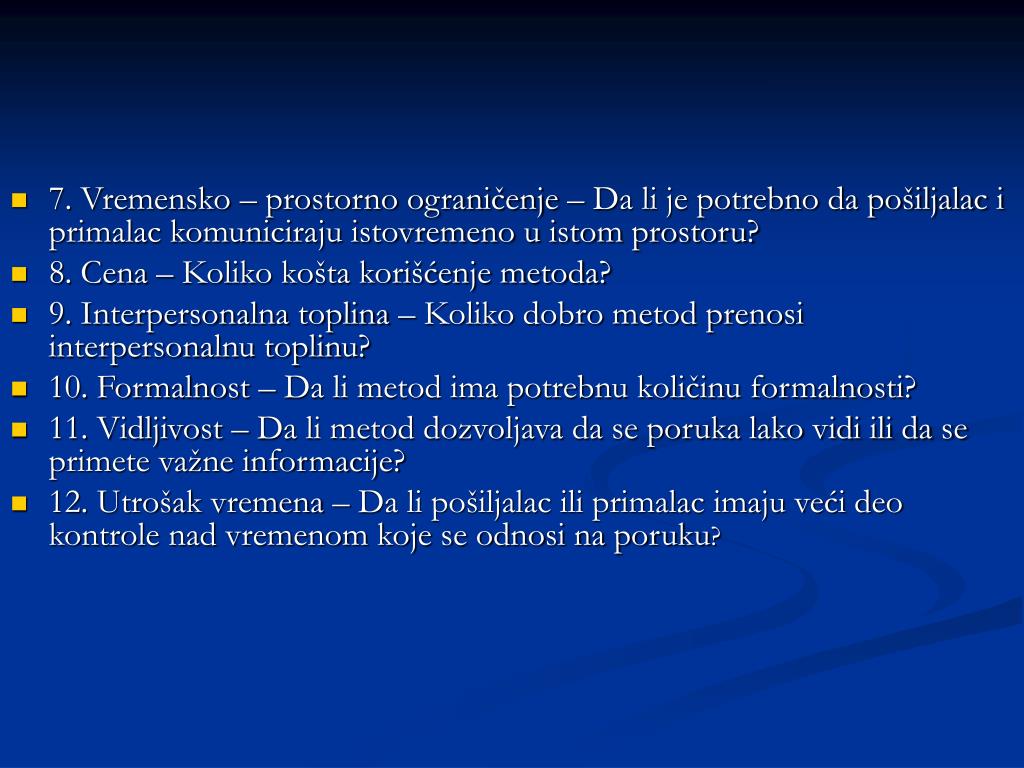 7. Vremensko – prostorno ograničenje – Da li je potrebno da pošiljalac i primalac komuniciraju istovremeno u istom prostoru?

8. Cena – Koliko košta korišćenje metoda?

9. Interpersonalna toplina – Koliko dobro metod prenosi interpersonalnu toplinu?

10. Formalnost – Da li metod ima potrebnu količinu formalnosti?

11. Vidljivost – Da li metod dozvoljava da se poruka lako vidi ili da se primete važne informacije?

12. Utrošak vremena – Da li pošiljalac ili primalac imaju veći deo kontrole nad vremenom koje se odnosi na poruku?